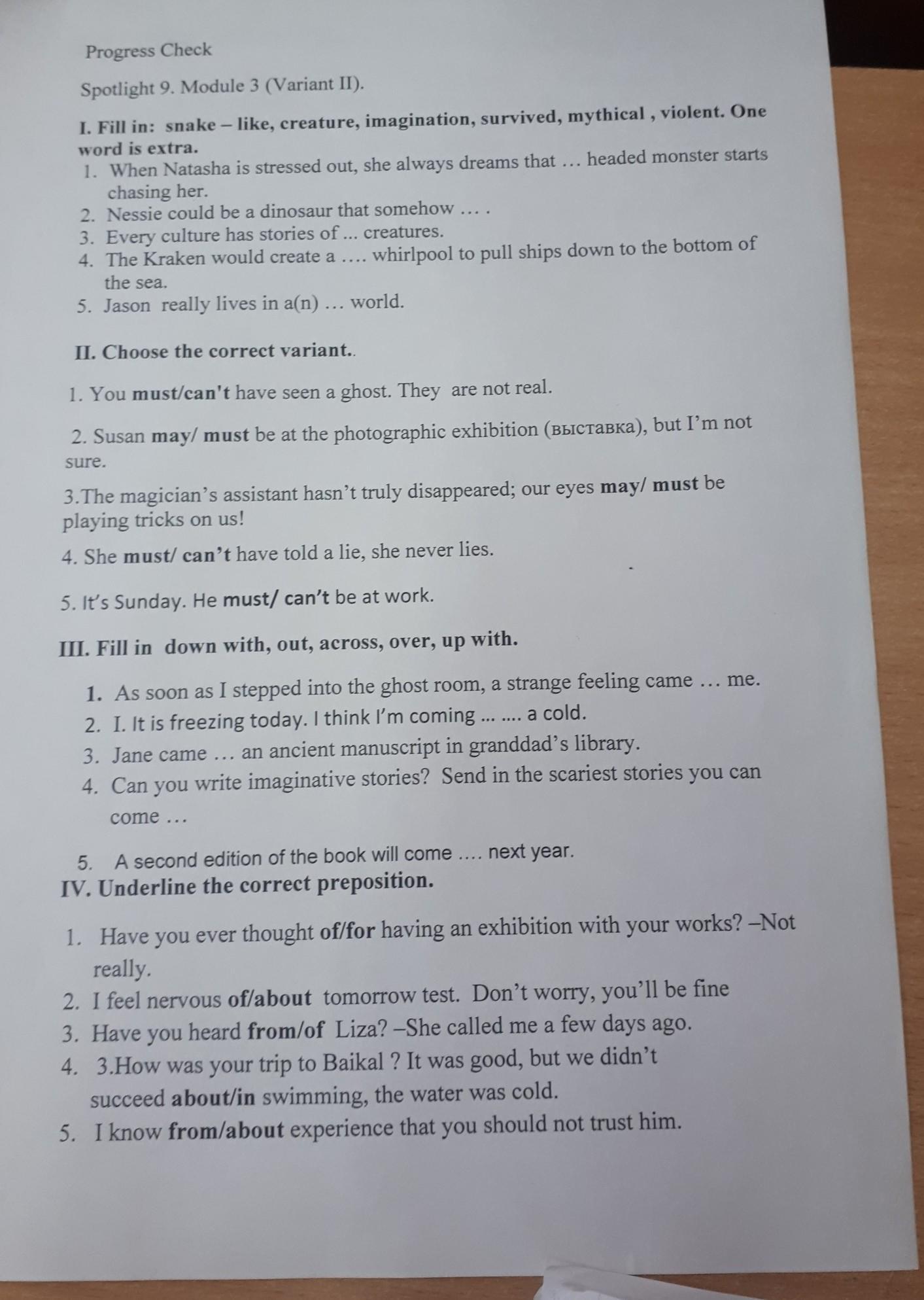 Progress Check

Spotlight 9. Module 3 (Variant II).

I. Fill in: snake – like, creature, imagination, survived, mythical , violent. One word is extra.
1. When Natasha is stressed out, she always dreams that … headed monster starts chasing her.
2. Nessie could be a dinosaur that somehow … .
3. Every culture has stories of ... creatures.
4. The Kraken would create a …. whirlpool to pull ships down to the bottom of the sea.
5. Jason really lives in a(n) … world.

II. Choose the correct variant..

1. You must/can't have seen a ghost. They are not real.

2. Susan may/ must be at the photographic exhibition (выставка), but I'm not sure.

3.The magician's assistant hasn't truly disappeared; our eyes may/ must be playing tricks on us!

4. She must/ can't have told a lie, she never lies.

5. It's Sunday. He must/ can't be at work.

III. Fill in down with, out, across, over, up with.

1. As soon as I stepped into the ghost room, a strange feeling came … me.
2. I. It is freezing today. I think I'm coming ... .... a cold.
3. Jane came … an ancient manuscript in granddad's library.
4. Can you write imaginative stories? Send in the scariest stories you can come …
5. A second edition of the book will come …. next year.

IV. Underline the correct preposition.

1. Have you ever thought of/for having an exhibition with your works? –Not really.
2. I feel nervous of/about tomorrow test. Don't worry, you'll be fine
3. Have you heard from/of Liza? –She called me a few days ago.
4. 3.How was your trip to Baikal ? It was good, but we didn't succeed about/in swimming, the water was cold.
5. I know from/about experience that you should not trust him.